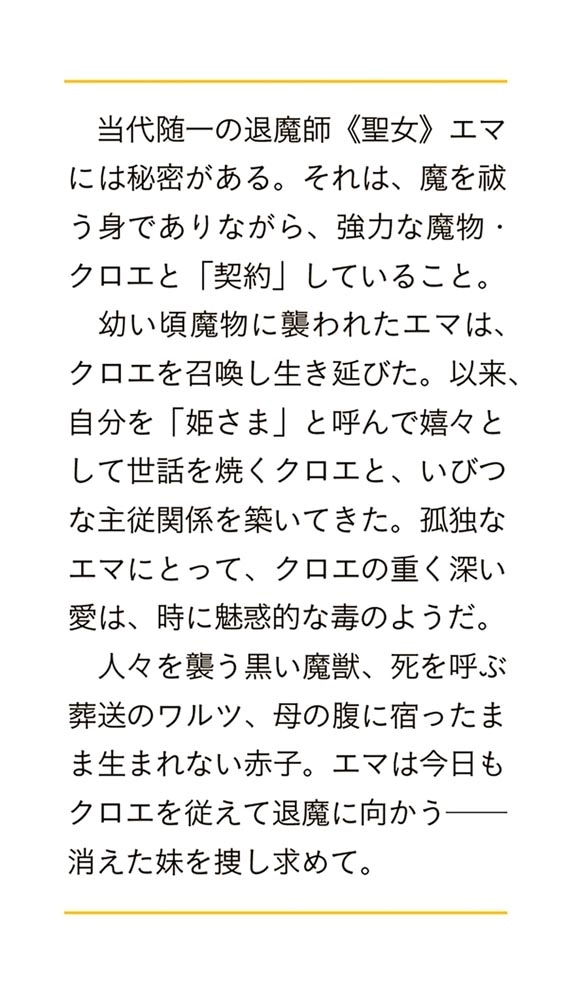 当代随一の退魔師《聖女》エマには秘密がある。それは、魔を祓う身でありながら、強力な魔物・クロエと「契約」していること。

幼い頃魔物に襲われたエマは、クロエを召喚し生き延びた。以来、自分を「姫さま」と呼んで嬉々として世話を焼くクロエと、いびつな主従関係を築いてきた。孤独なエマにとって、クロエの重く深い愛は、時に魅惑的な毒のようだ。

人々を襲う黒い魔獣、死を呼ぶ葬送のワルツ、母の腹に宿ったまま生まれない赤子。エマは今日もクロエを従えて退魔に向かう――消えた妹を捜し求めて。